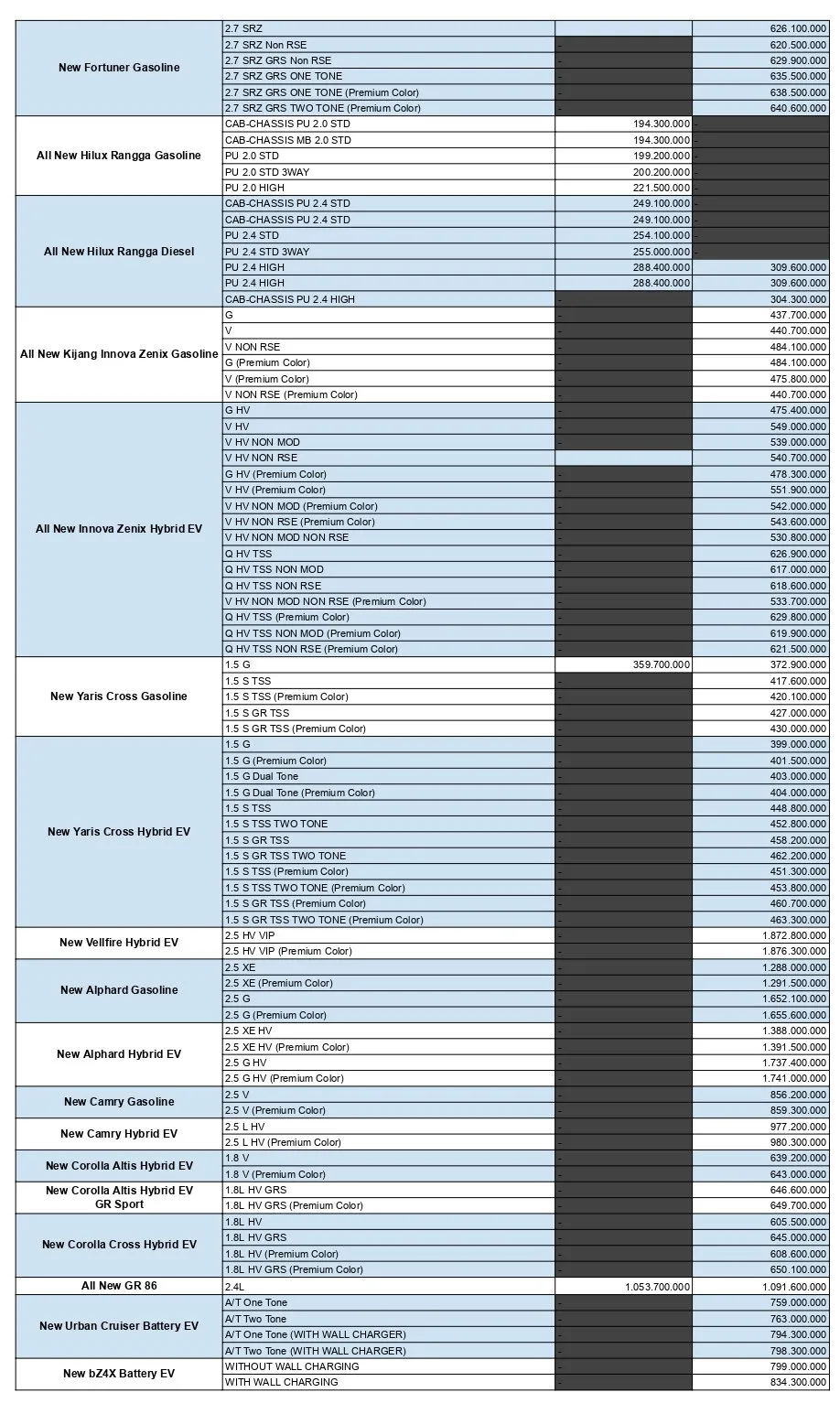 | | | | |
|---|---|---|---|
| New Fortuner Gasoline | 2.7 SRZ | | 626.100.000 |
| | 2.7 SRZ Non RSE | - | 620.500.000 |
| | 2.7 SRZ GRS Non RSE | - | 629.900.000 |
| | 2.7 SRZ GRS ONE TONE | - | 635.500.000 |
| | 2.7 SRZ GRS ONE TONE (Premium Color) | - | 638.500.000 |
| | 2.7 SRZ GRS TWO TONE (Premium Color) | - | 640.600.000 |
| All New Hilux Rangga Gasoline | CAB-CHASSIS PU 2.0 STD | 194.300.000 | - |
| | CAB-CHASSIS MB 2.0 STD | 194.300.000 | - |
| | PU 2.0 STD | 199.200.000 | - |
| | PU 2.0 STD 3WAY | 200.200.000 | - |
| | PU 2.0 HIGH | 221.500.000 | - |
| All New Hilux Rangga Diesel | CAB-CHASSIS PU 2.4 STD | 249.100.000 | - |
| | CAB-CHASSIS PU 2.4 STD | 249.100.000 | - |
| | PU 2.4 STD | 254.100.000 | - |
| | PU 2.4 STD 3WAY | 255.000.000 | - |
| | PU 2.4 HIGH | 288.400.000 | 309.600.000 |
| | PU 2.4 HIGH | 288.400.000 | 309.600.000 |
| | CAB-CHASSIS PU 2.4 HIGH | - | 304.300.000 |
| All New Kijang Innova Zenix Gasoline | G | - | 437.700.000 |
| | V | - | 440.700.000 |
| | V NON RSE | - | 484.100.000 |
| | G (Premium Color) | - | 484.100.000 |
| | V (Premium Color) | - | 475.800.000 |
| | V NON RSE (Premium Color) | - | 440.700.000 |
| All New Innova Zenix Hybrid EV | G HV | - | 475.400.000 |
| | V HV | - | 549.000.000 |
| | V HV NON MOD | - | 539.000.000 |
| | V HV NON RSE | | 540.700.000 |
| | G HV (Premium Color) | - | 478.300.000 |
| | V HV (Premium Color) | - | 551.900.000 |
| | V HV NON MOD (Premium Color) | - | 542.000.000 |
| | V HV NON RSE (Premium Color) | - | 543.600.000 |
| | V HV NON MOD NON RSE | - | 530.800.000 |
| | Q HV TSS | - | 626.900.000 |
| | Q HV TSS NON MOD | - | 617.000.000 |
| | Q HV TSS NON RSE | - | 618.600.000 |
| | V HV NON MOD NON RSE (Premium Color) | - | 533.700.000 |
| | Q HV TSS (Premium Color) | - | 629.800.000 |
| | Q HV TSS NON MOD (Premium Color) | - | 619.900.000 |
| | Q HV TSS NON RSE (Premium Color) | - | 621.500.000 |
| New Yaris Cross Gasoline | 1.5 G | 359.700.000 | 372.900.000 |
| | 1.5 S TSS | - | 417.600.000 |
| | 1.5 S TSS (Premium Color) | - | 420.100.000 |
| | 1.5 S GR TSS | - | 427.000.000 |
| | 1.5 S GR TSS (Premium Color) | - | 430.000.000 |
| New Yaris Cross Hybrid EV | 1.5 G | - | 399.000.000 |
| | 1.5 G (Premium Color) | - | 401.500.000 |
| | 1.5 G Dual Tone | - | 403.000.000 |
| | 1.5 G Dual Tone (Premium Color) | - | 404.000.000 |
| | 1.5 S TSS | - | 448.800.000 |
| | 1.5 S TSS TWO TONE | - | 452.800.000 |
| | 1.5 S GR TSS | - | 458.200.000 |
| | 1.5 S GR TSS TWO TONE | - | 462.200.000 |
| | 1.5 S TSS (Premium Color) | - | 451.300.000 |
| | 1.5 S TSS TWO TONE (Premium Color) | - | 453.800.000 |
| | 1.5 S GR TSS (Premium Color) | - | 460.700.000 |
| | 1.5 S GR TSS TWO TONE (Premium Color) | - | 463.300.000 |
| New Vellfire Hybrid EV | 2.5 HV VIP | - | 1.872.800.000 |
| | 2.5 HV VIP (Premium Color) | - | 1.876.300.000 |
| New Alphard Gasoline | 2.5 XE | - | 1.288.000.000 |
| | 2.5 XE (Premium Color) | - | 1.291.500.000 |
| | 2.5 G | - | 1.652.100.000 |
| | 2.5 G (Premium Color) | - | 1.655.600.000 |
| New Alphard Hybrid EV | 2.5 XE HV | - | 1.388.000.000 |
| | 2.5 XE HV (Premium Color) | - | 1.391.500.000 |
| | 2.5 G HV | - | 1.737.400.000 |
| | 2.5 G HV (Premium Color) | - | 1.741.000.000 |
| New Camry Gasoline | 2.5 V | - | 856.200.000 |
| | 2.5 V (Premium Color) | - | 859.300.000 |
| New Camry Hybrid EV | 2.5 L HV | - | 977.200.000 |
| | 2.5 L HV (Premium Color) | - | 980.300.000 |
| New Corolla Altis Hybrid EV | 1.8 V | - | 639.200.000 |
| | 1.8 V (Premium Color) | - | 643.000.000 |
| New Corolla Altis Hybrid EV GR Sport | 1.8L HV GRS | - | 646.600.000 |
| | 1.8L HV GRS (Premium Color) | - | 649.700.000 |
| New Corolla Cross Hybrid EV | 1.8L HV | - | 605.500.000 |
| | 1.8L HV GRS | - | 645.000.000 |
| | 1.8L HV (Premium Color) | - | 608.600.000 |
| | 1.8L HV GRS (Premium Color) | - | 650.100.000 |
| All New GR 86 | 2.4L | 1.053.700.000 | 1.091.600.000 |
| New Urban Cruiser Battery EV | A/T One Tone | - | 759.000.000 |
| | A/T Two Tone | - | 763.000.000 |
| | A/T One Tone (WITH WALL CHARGER) | - | 794.300.000 |
| | A/T Two Tone (WITH WALL CHARGER) | - | 798.300.000 |
| New bZ4X Battery EV | WITHOUT WALL CHARGING | - | 799.000.000 |
| | WITH WALL CHARGING | - | 834.300.000 |